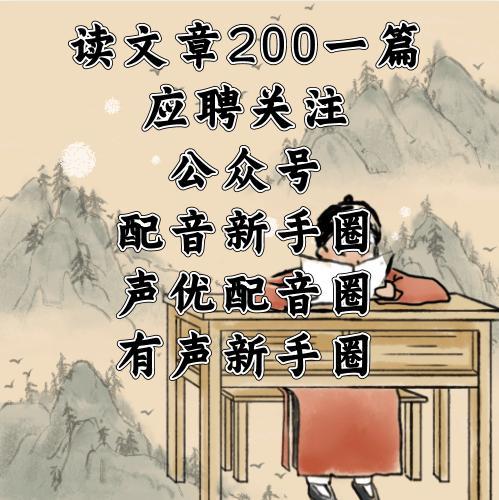 读文章200一篇
应聘关注
公众号
配音新手圈
声优配音圈
有声新手圈